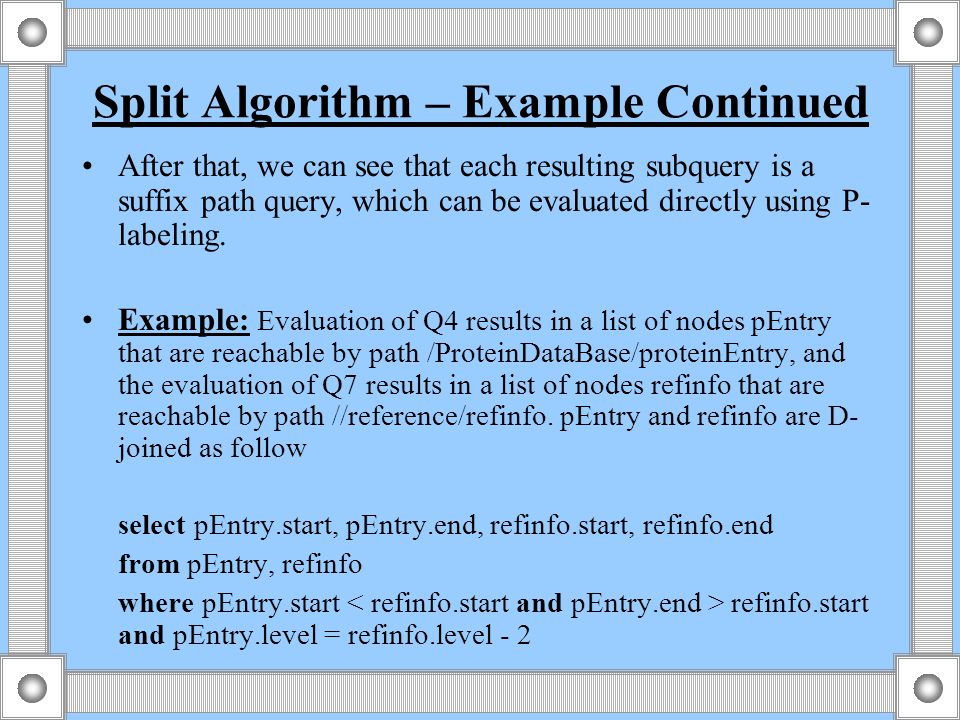 Split Algorithm – Example Continued

• After that, we can see that each resulting subquery is a suffix path query, which can be evaluated directly using P-labeling.

• Example: Evaluation of Q4 results in a list of nodes pEntry that are reachable by path /ProteinDataBase/proteinEntry, and the evaluation of Q7 results in a list of nodes refinfo that are reachable by path //reference/refinfo. pEntry and refinfo are D-joined as follow

select pEntry.start, pEntry.end, refinfo.start, refinfo.end
from pEntry, refinfo
where pEntry.start < refinfo.start and pEntry.end > refinfo.start and pEntry.level = refinfo.level - 2